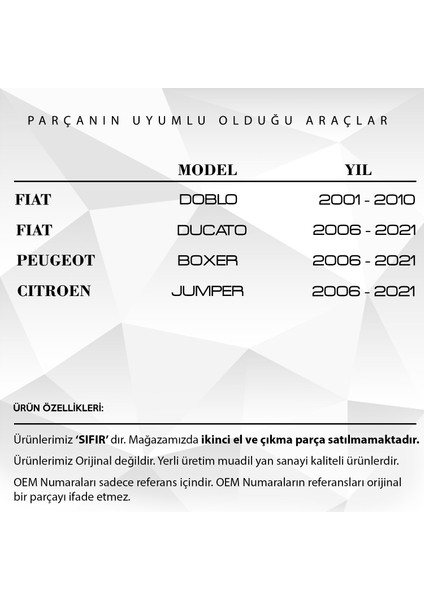 PARÇANIN UYUMLU OLDUĞU ARAÇLAR

| | MODEL | YIL |
|---|---|---|
| FIAT | DOBLO | 2001 - 2010 |
| FIAT | DUCATO | 2006 - 2021 |
| PEUGEOT | BOXER | 2006 - 2021 |
| CITROEN | JUMPER | 2006 - 2021 |

ÜRÜN ÖZELLİKLERİ:

Ürünlerimiz 'SIFIR' dır. Mağazamızda ikinci el ve çıkma parça satılmamaktadır.

Ürünlerimiz Orijinal değildir. Yerli üretim muadil yan sanayi kaliteli ürünlerdir.

OEM Numaraları sadece referans içindir. OEM Numaraların referansları orijinal bir parçayı ifade etmez.